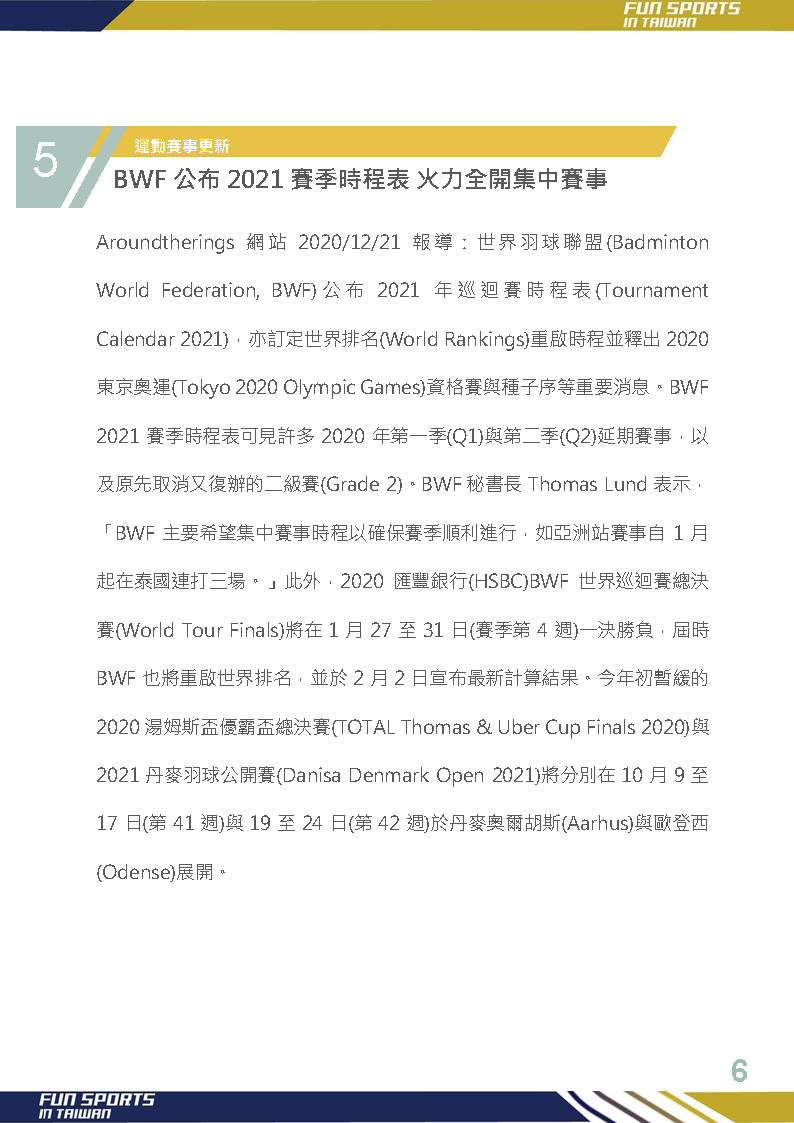 FUN SPORTS
IN TAIWAN

5

運動賽事更新

BWF 公布 2021 賽季時程表 火力全開集中賽事

Aroundtherings 網站 2020/12/21 報導：世界羽球聯盟(Badminton World Federation, BWF)公布 2021 年巡迴賽時程表(Tournament Calendar 2021)，亦訂定世界排名(World Rankings)重啟時程並釋出 2020 東京奧運(Tokyo 2020 Olympic Games)資格賽與種子序等重要消息。BWF 2021 賽季時程表可見許多 2020 年第一季(Q1)與第二季(Q2)延期賽事，以及原先取消又復辦的二級賽(Grade 2)。BWF 秘書長 Thomas Lund 表示，「BWF 主要希望集中賽事時程以確保賽季順利進行，如亞洲站賽事自 1 月起在泰國連打三場。」此外，2020 匯豐銀行(HSBC)BWF 世界巡迴賽總決賽(World Tour Finals)將在 1 月 27 至 31 日(賽季第 4 週)一決勝負，屆時 BWF 也將重啟世界排名，並於 2 月 2 日宣布最新計算結果。今年初暫緩的 2020 湯姆斯盃優霸盃總決賽(TOTAL Thomas & Uber Cup Finals 2020)與 2021 丹麥羽球公開賽(Danisa Denmark Open 2021)將分別在 10 月 9 至 17 日(第 41 週)與 19 至 24 日(第 42 週)於丹麥奧爾胡斯(Aarhus)與歐登西(Odense)展開。

6

FUN SPORTS
IN TAIWAN